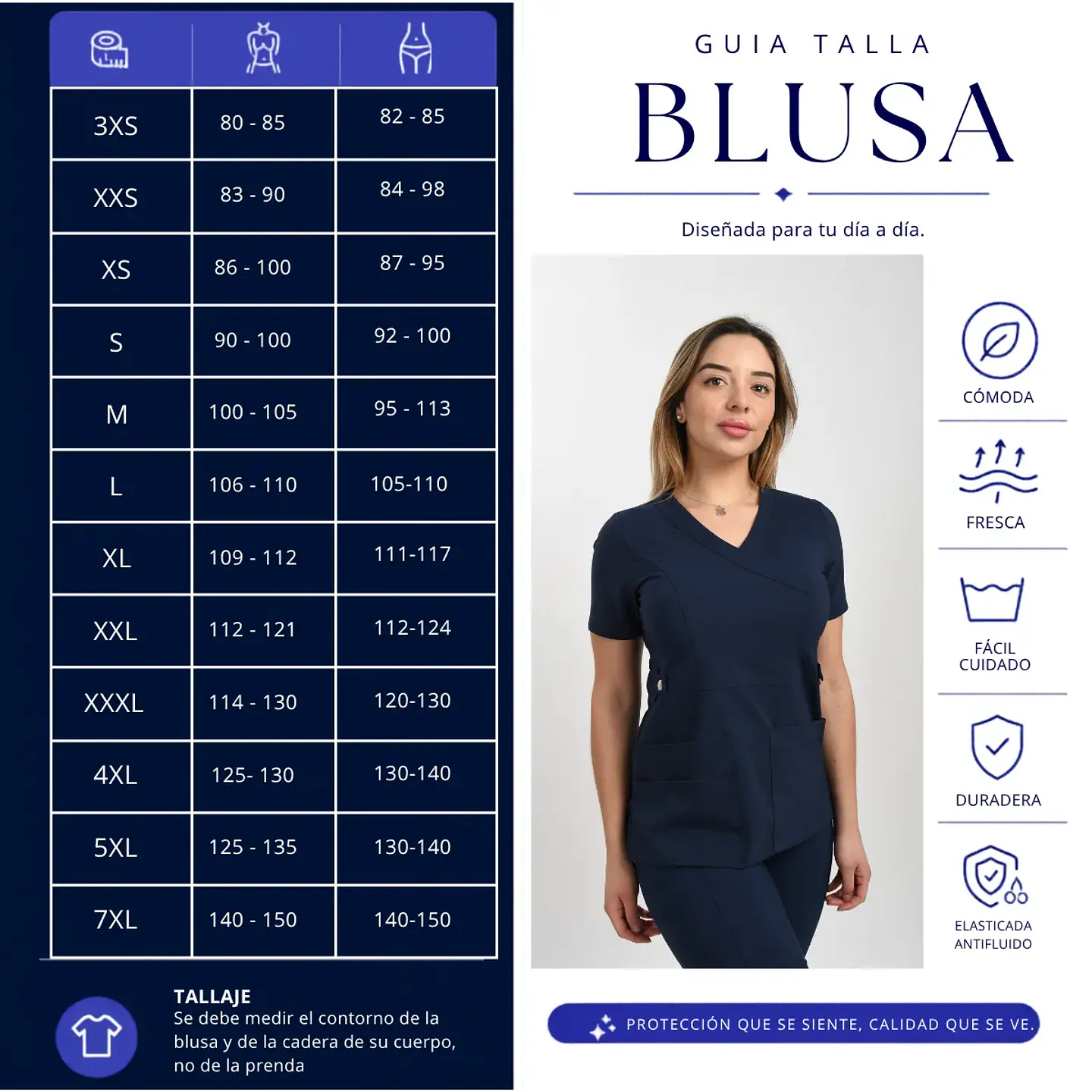 | | | |
|---|---|---|
| 3XS | 80 - 85 | 82 - 85 |
| XXS | 83 - 90 | 84 - 98 |
| XS | 86 - 100 | 87 - 95 |
| S | 90 - 100 | 92 - 100 |
| M | 100 - 105 | 95 - 113 |
| L | 106 - 110 | 105-110 |
| XL | 109 - 112 | 111-117 |
| XXL | 112 - 121 | 112-124 |
| XXXL | 114 - 130 | 120-130 |
| 4XL | 125- 130 | 130-140 |
| 5XL | 125 - 135 | 130-140 |
| 7XL | 140 - 150 | 140-150 |

TALLAJE
Se debe medir el contorno de la blusa y de la cadera de su cuerpo, no de la prenda

GUIA TALLA
BLUSA

Diseñada para tu día a día.

CÓMODA

FRESCA

FÁCIL CUIDADO

DURADERA

ELASTICADA ANTIFLUIDO

PROTECCIÓN QUE SE SIENTE, CALIDAD QUE SE VE.